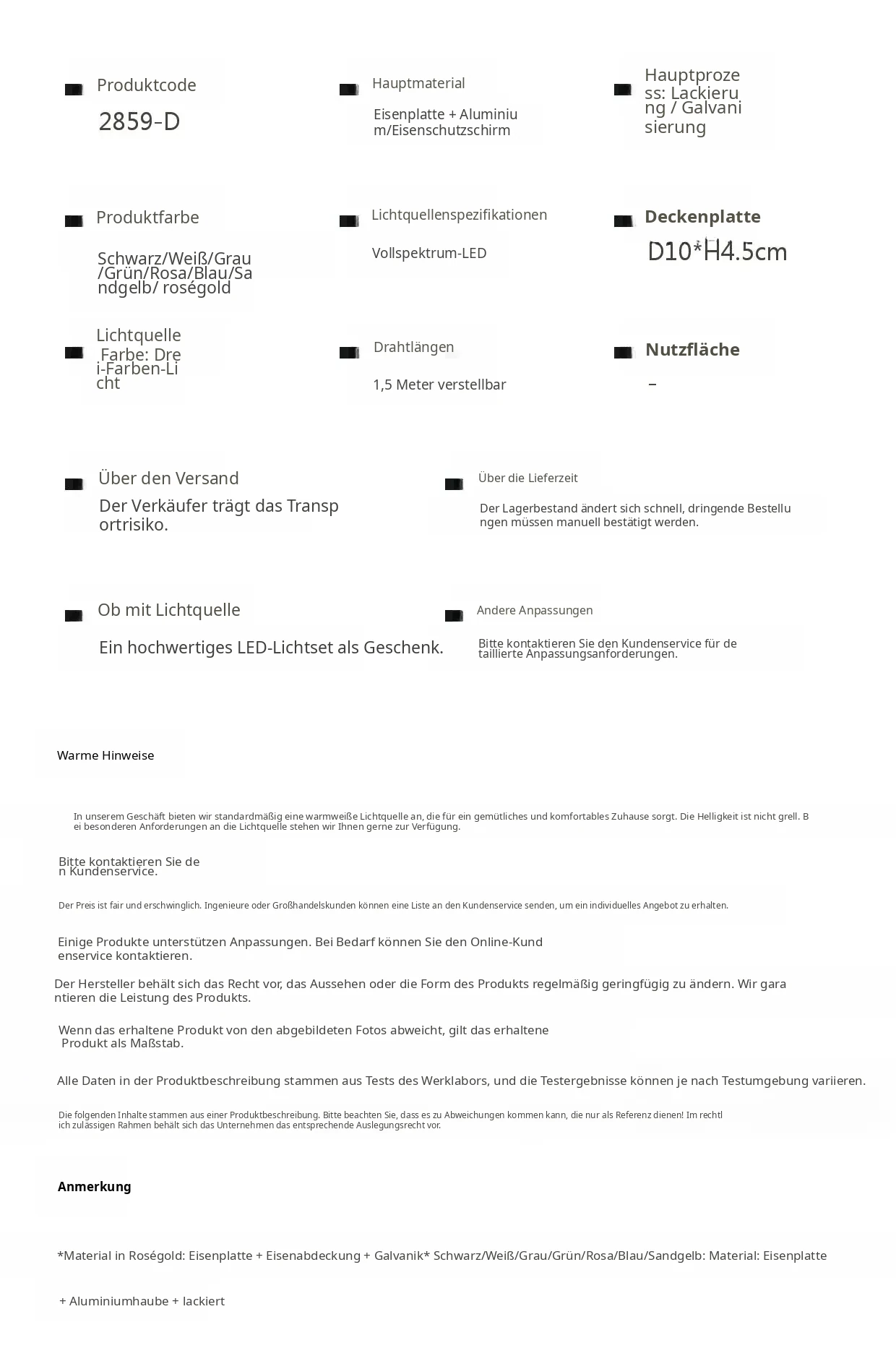 Produktcode
2859-D

Hauptmaterial
Eisenplatte + Aluminium/Eisenschutzschirm

Hauptprozess: Lackierung / Galvanisierung

Produktfarbe
Schwarz/Weiß/Grau/Grün/Rosa/Blau/Sandgelb/ roségold

Lichtquellenspezifikationen
Vollspektrum-LED

Deckenplatte
D10*H4.5cm

Lichtquelle Farbe: Drei-Farben-Licht

Drahtlängen
1,5 Meter verstellbar

Nutzfläche
–

Über den Versand
Der Verkäufer trägt das Transportrisiko.

Über die Lieferzeit
Der Lagerbestand ändert sich schnell, dringende Bestellungen müssen manuell bestätigt werden.

Ob mit Lichtquelle
Ein hochwertiges LED-Lichtset als Geschenk.

Andere Anpassungen
Bitte kontaktieren Sie den Kundenservice für detaillierte Anpassungsanforderungen.

Warme Hinweise

In unserem Geschäft bieten wir standardmäßig eine warmweiße Lichtquelle an, die für ein gemütliches und komfortables Zuhause sorgt. Die Helligkeit ist nicht grell. Bei besonderen Anforderungen an die Lichtquelle stehen wir Ihnen gerne zur Verfügung.

Bitte kontaktieren Sie den Kundenservice.

Der Preis ist fair und erschwinglich. Ingenieure oder Großhandelskunden können eine Liste an den Kundenservice senden, um ein individuelles Angebot zu erhalten.

Einige Produkte unterstützen Anpassungen. Bei Bedarf können Sie den Online-Kundenservice kontaktieren.

Der Hersteller behält sich das Recht vor, das Aussehen oder die Form des Produkts regelmäßig geringfügig zu ändern. Wir garantieren die Leistung des Produkts.

Wenn das erhaltene Produkt von den abgebildeten Fotos abweicht, gilt das erhaltene Produkt als Maßstab.

Alle Daten in der Produktbeschreibung stammen aus Tests des Werklabors, und die Testergebnisse können je nach Testumgebung variieren.

Die folgenden Inhalte stammen aus einer Produktbeschreibung. Bitte beachten Sie, dass es zu Abweichungen kommen kann, die nur als Referenz dienen! Im rechtlich zulässigen Rahmen behält sich das Unternehmen das entsprechende Auslegungsrecht vor.

Anmerkung

*Material in Roségold: Eisenplatte + Eisenabdeckung + Galvanik* Schwarz/Weiß/Grau/Grün/Rosa/Blau/Sandgelb: Material: Eisenplatte

+ Aluminiumhaube + lackiert